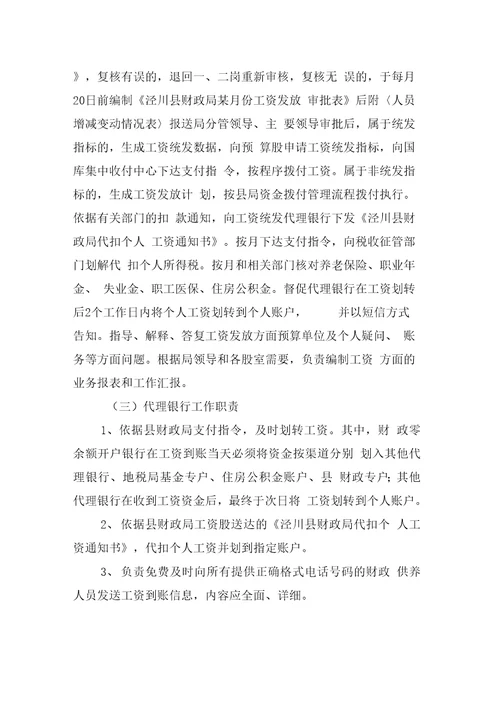 》，复核有误的，退回一、二岗重新审核，复核无 误的，于每月20日前编制《泾川县财政局某月份工资发放 审批表》后附（人员增减变动情况表）报送局分管领导、主 要领导审批后，属于统发指标的，生成工资统发数据，向预 算股申请工资统发指标，向国库集中收付中心下达支付指 令，按程序拨付工资。属于非统发指标的，生成工资发放计 划，按县局资金拨付管理流程拨付执行。依据有关部门的扣 款通知，向工资统发代理银行下发《泾川县财政局代扣个人 工资通知书》。按月下达支付指令，向税收征管部门划解代 扣个人所得税。按月和相关部门核对养老保险、职业年金、 失业金、职工医保、住房公积金。督促代理银行在工资划转后2个工作日内将个人工资划转到个人账户， 并以短信方式告知。指导、解释、答复工资发放方面预算单位及个人疑问、 账务等方面问题。根据局领导和各股室需要，负责编制工资 方面的业务报表和工作汇报。

（三）代理银行工作职责

1、依据县财政局支付指令，及时划转工资。其中，财 政零余额开户银行在工资到账当天必须将资金按渠道分别 划入其他代理银行、地税局基金专户、住房公积金账户、县 财政专户；其他代理银行在收到工资资金后，最终于次日将 工资划转到个人账户。

2、依据县财政局工资股送达的《泾川县财政局代扣个 人工资通知书》，代扣个人工资并划到指定账户。

3、负责免费及时向所有提供正确格式电话号码的财政 供养人员发送工资到账信息，内容应全面、详细。